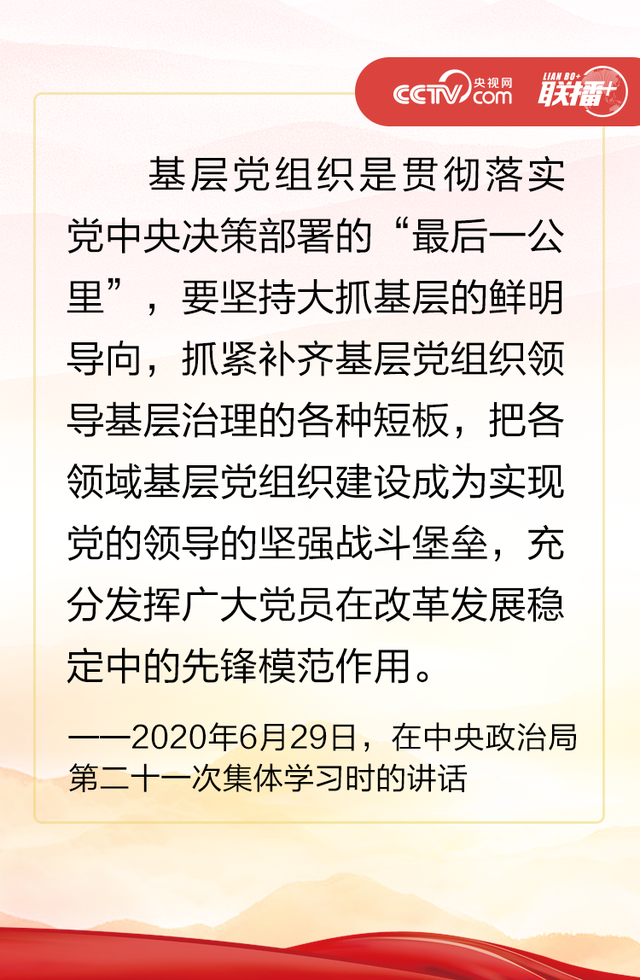 CCTV 央视网 .com LIAN BO+ 联播+

基层党组织是贯彻落实党中央决策部署的“最后一公里”，要坚持大抓基层的鲜明导向，抓紧补齐基层党组织领导基层治理的各种短板，把各领域基层党组织建设成为实现党的领导的坚强战斗堡垒，充分发挥广大党员在改革发展稳定中的先锋模范作用。

——2020年6月29日，在中央政治局第二十一次集体学习时的讲话